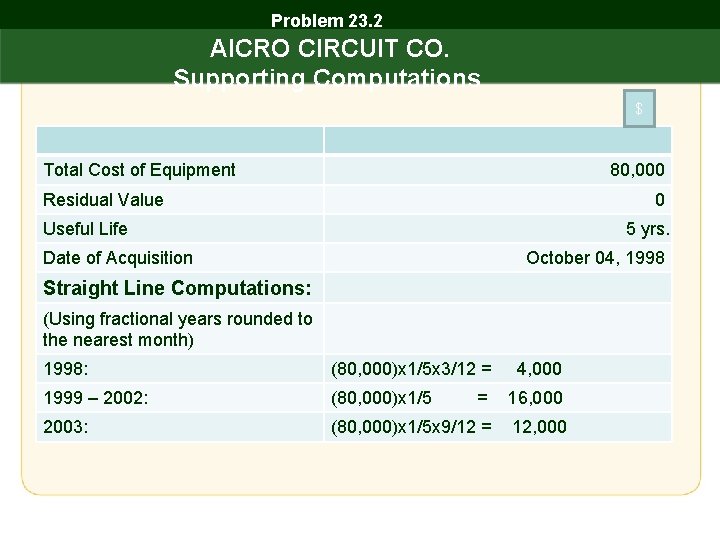 Problem 23.2

AICRO CIRCUIT CO.
Supporting Computations

$

| | |
|---|---|
| Total Cost of Equipment | 80,000 |
| Residual Value | 0 |
| Useful Life | 5 yrs. |
| Date of Acquisition | October 04, 1998 |
| **Straight Line Computations:** | |
| (Using fractional years rounded to the nearest month) | |
| 1998: | (80,000)x1/5x3/12 = 4,000 |
| 1999 – 2002: | (80,000)x1/5 = 16,000 |
| 2003: | (80,000)x1/5x9/12 = 12,000 |